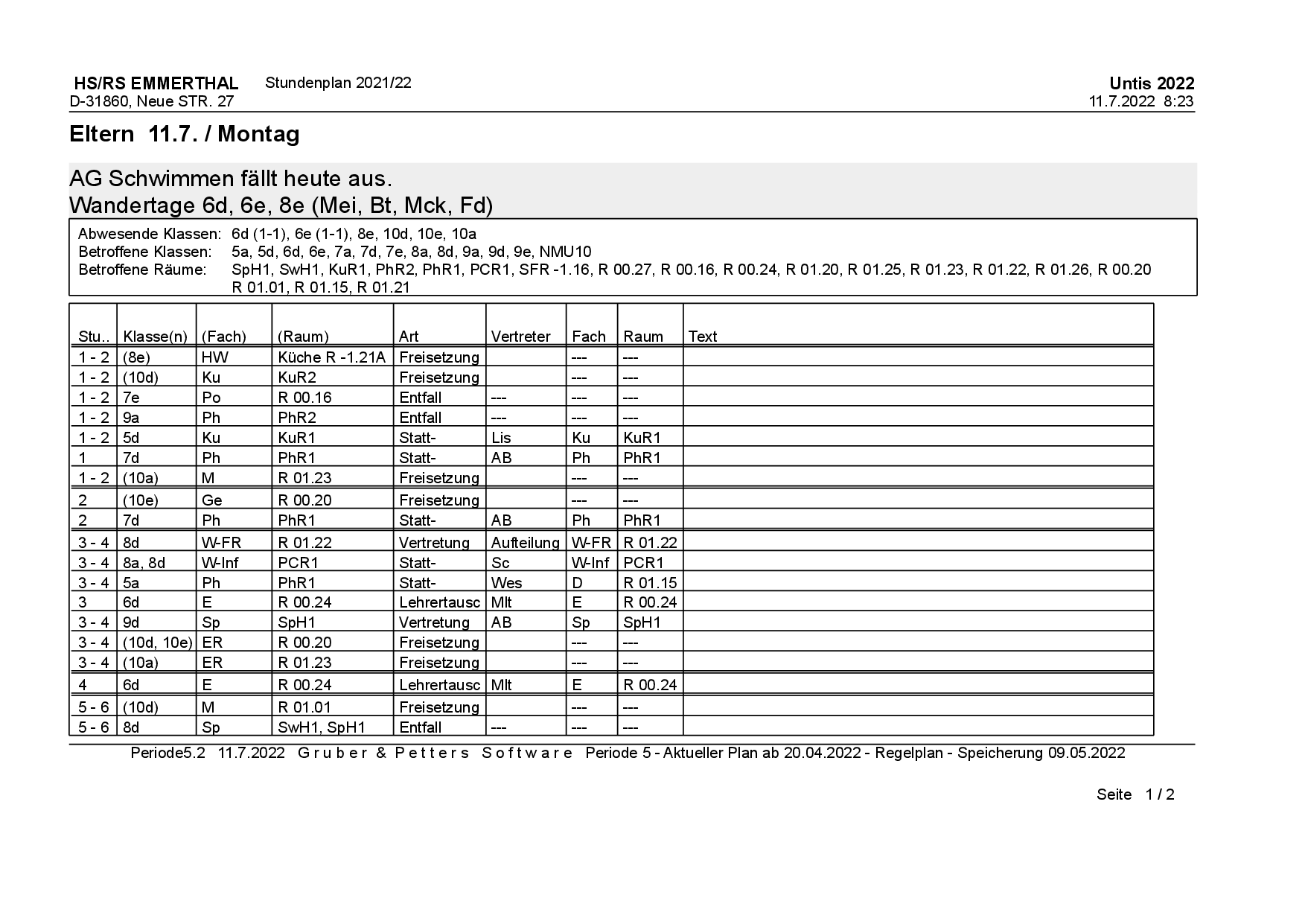 HS/RS EMMERTHAL Stundenplan 2021/22
D-31860, Neue STR. 27

Untis 2022
11.7.2022 8:23

Eltern 11.7. / Montag

AG Schwimmen fällt heute aus.
Wandertage 6d, 6e, 8e (Mei, Bt, Mck, Fd)

Abwesende Klassen: 6d (1-1), 6e (1-1), 8e, 10d, 10e, 10a
Betroffene Klassen: 5a, 5d, 6d, 6e, 7a, 7d, 7e, 8a, 8d, 9a, 9d, 9e, NMU10
Betroffene Räume: SpH1, SwH1, KuR1, PhR2, PhR1, PCR1, SFR -1.16, R 00.27, R 00.16, R 00.24, R 01.20, R 01.25, R 01.23, R 01.22, R 01.26, R 00.20 R 01.01, R 01.15, R 01.21

| Stu.. | Klasse(n) | (Fach) | (Raum) | Art | Vertreter | Fach | Raum | Text |
|---|---|---|---|---|---|---|---|---|
| 1 - 2 | (8e) | HW | Küche R -1.21A | Freisetzung | | --- | --- | |
| 1 - 2 | (10d) | Ku | KuR2 | Freisetzung | | --- | --- | |
| 1 - 2 | 7e | Po | R 00.16 | Entfall | --- | --- | --- | |
| 1 - 2 | 9a | Ph | PhR2 | Entfall | --- | --- | --- | |
| 1 - 2 | 5d | Ku | KuR1 | Statt- | Lis | Ku | KuR1 | |
| 1 | 7d | Ph | PhR1 | Statt- | AB | Ph | PhR1 | |
| 1 - 2 | (10a) | M | R 01.23 | Freisetzung | | --- | --- | |
| 2 | (10e) | Ge | R 00.20 | Freisetzung | | --- | --- | |
| 2 | 7d | Ph | PhR1 | Statt- | AB | Ph | PhR1 | |
| 3 - 4 | 8d | W-FR | R 01.22 | Vertretung | Aufteilung | W-FR | R 01.22 | |
| 3 - 4 | 8a, 8d | W-Inf | PCR1 | Statt- | Sc | W-Inf | PCR1 | |
| 3 - 4 | 5a | Ph | PhR1 | Statt- | Wes | D | R 01.15 | |
| 3 | 6d | E | R 00.24 | Lehrertausc | Mlt | E | R 00.24 | |
| 3 - 4 | 9d | Sp | SpH1 | Vertretung | AB | Sp | SpH1 | |
| 3 - 4 | (10d, 10e) | ER | R 00.20 | Freisetzung | | --- | --- | |
| 3 - 4 | (10a) | ER | R 01.23 | Freisetzung | | --- | --- | |
| 4 | 6d | E | R 00.24 | Lehrertausc | Mlt | E | R 00.24 | |
| 5 - 6 | (10d) | M | R 01.01 | Freisetzung | | --- | --- | |
| 5 - 6 | 8d | Sp | SwH1, SpH1 | Entfall | --- | --- | --- | |

Periode5.2 11.7.2022 G r u b e r & P e t t e r s S o f t w a r e Periode 5 - Aktueller Plan ab 20.04.2022 - Regelplan - Speicherung 09.05.2022

Seite 1 / 2